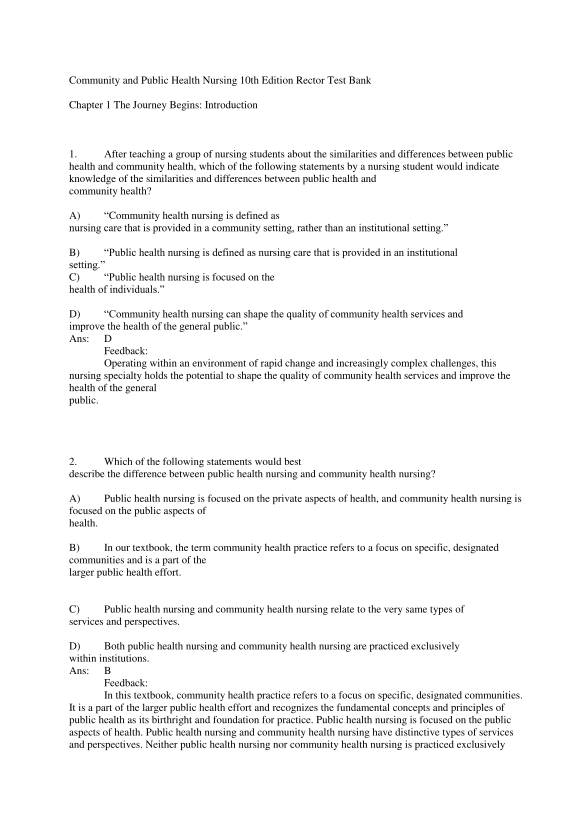 Community and Public Health Nursing 10th Edition Rector Test Bank

Chapter 1 The Journey Begins: Introduction

1. After teaching a group of nursing students about the similarities and differences between public health and community health, which of the following statements by a nursing student would indicate knowledge of the similarities and differences between public health and community health?

A) “Community health nursing is defined as nursing care that is provided in a community setting, rather than an institutional setting.”

B) “Public health nursing is defined as nursing care that is provided in an institutional setting.”
C) “Public health nursing is focused on the health of individuals.”

D) “Community health nursing can shape the quality of community health services and improve the health of the general public.”
Ans: D
Feedback:
Operating within an environment of rapid change and increasingly complex challenges, this nursing specialty holds the potential to shape the quality of community health services and improve the health of the general public.

2. Which of the following statements would best describe the difference between public health nursing and community health nursing?

A) Public health nursing is focused on the private aspects of health, and community health nursing is focused on the public aspects of health.

B) In our textbook, the term community health practice refers to a focus on specific, designated communities and is a part of the larger public health effort.

C) Public health nursing and community health nursing relate to the very same types of services and perspectives.

D) Both public health nursing and community health nursing are practiced exclusively within institutions.
Ans: B
Feedback:
In this textbook, community health practice refers to a focus on specific, designated communities. It is a part of the larger public health effort and recognizes the fundamental concepts and principles of public health as its birthright and foundation for practice. Public health nursing is focused on the public aspects of health. Public health nursing and community health nursing have distinctive types of services and perspectives. Neither public health nursing nor community health nursing is practiced exclusively